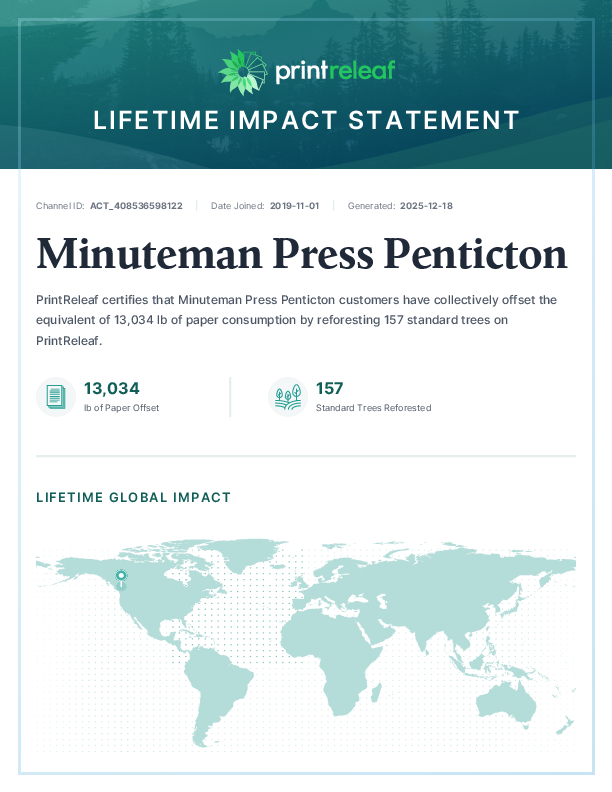 printreleaf

LIFETIME IMPACT STATEMENT

Channel ID: ACT_408536598122 | Date Joined: 2019-11-01 | Generated: 2025-12-18

Minuteman Press Penticton

PrintReleaf certifies that Minuteman Press Penticton customers have collectively offset the equivalent of 13,034 lb of paper consumption by reforesting 157 standard trees on PrintReleaf.

13,034
lb of Paper Offset

157
Standard Trees Reforested

LIFETIME GLOBAL IMPACT